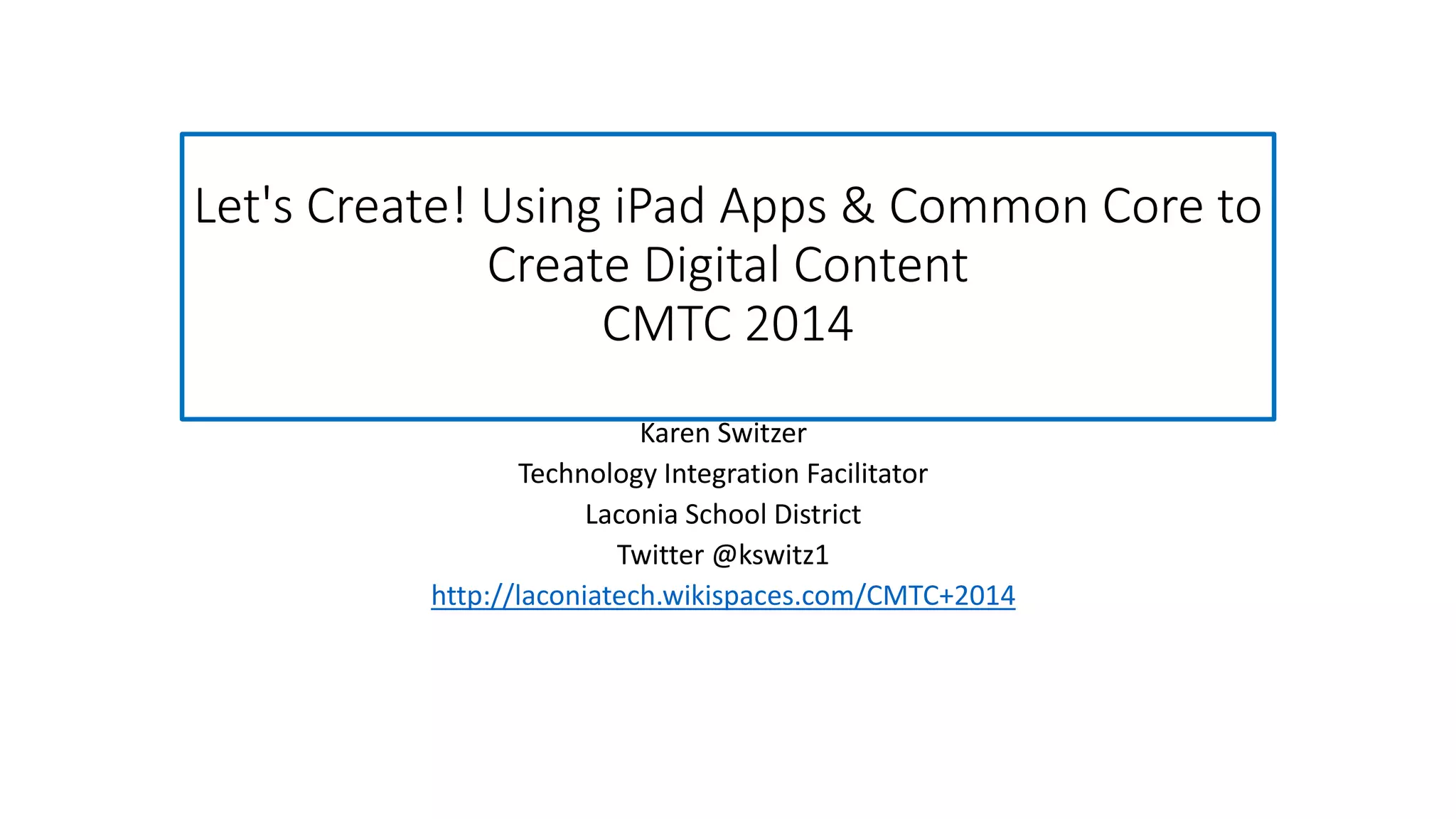 Let's Create! Using iPad Apps & Common Core to Create Digital Content
CMTC 2014

Karen Switzer
Technology Integration Facilitator
Laconia School District
Twitter @kswitz1
http://laconiatech.wikispaces.com/CMTC+2014